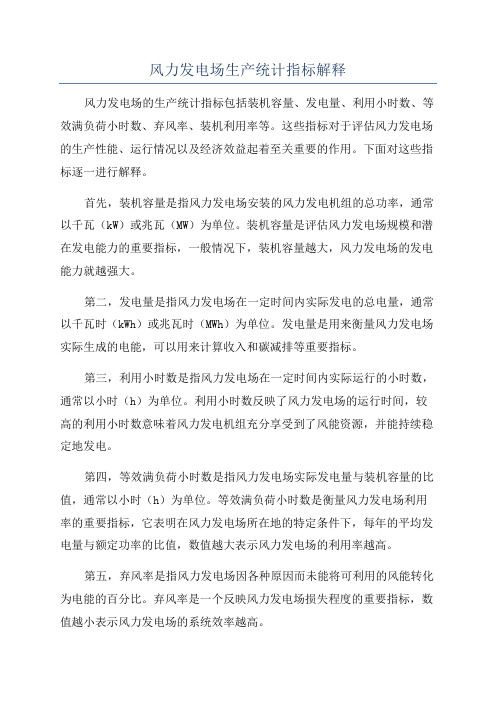 风力发电场生产统计指标解释

风力发电场的生产统计指标包括装机容量、发电量、利用小时数、等效满负荷小时数、弃风率、装机利用率等。这些指标对于评估风力发电场的生产性能、运行情况以及经济效益起着至关重要的作用。下面对这些指标逐一进行解释。

首先，装机容量是指风力发电场安装的风力发电机组的总功率，通常以千瓦（kW）或兆瓦（MW）为单位。装机容量是评估风力发电场规模和潜在发电能力的重要指标，一般情况下，装机容量越大，风力发电场的发电能力就越强大。

第二，发电量是指风力发电场在一定时间内实际发电的总电量，通常以千瓦时（kWh）或兆瓦时（MWh）为单位。发电量是用来衡量风力发电场实际生成的电能，可以用来计算收入和碳减排等重要指标。

第三，利用小时数是指风力发电场在一定时间内实际运行的小时数，通常以小时（h）为单位。利用小时数反映了风力发电场的运行时间，较高的利用小时数意味着风力发电机组充分享受到了风能资源，并能持续稳定地发电。

第四，等效满负荷小时数是指风力发电场实际发电量与装机容量的比值，通常以小时（h）为单位。等效满负荷小时数是衡量风力发电场利用率的重要指标，它表明在风力发电场所在地的特定条件下，每年的平均发电量与额定功率的比值，数值越大表示风力发电场的利用率越高。

第五，弃风率是指风力发电场因各种原因而未能将可利用的风能转化为电能的百分比。弃风率是一个反映风力发电场损失程度的重要指标，数值越小表示风力发电场的系统效率越高。